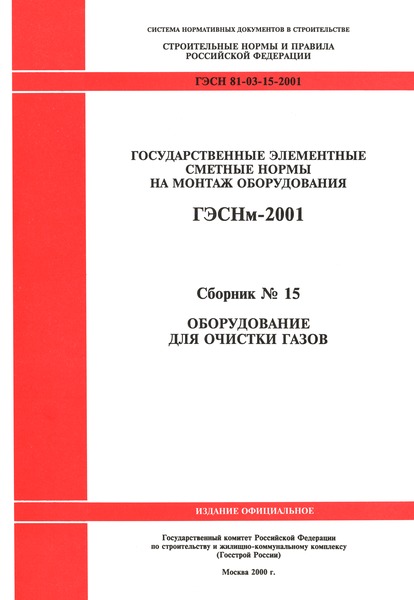 СИСТЕМА НОРМАТИВНЫХ ДОКУМЕНТОВ В СТРОИТЕЛЬСТВЕ

СТРОИТЕЛЬНЫЕ НОРМЫ И ПРАВИЛА
РОССИЙСКОЙ ФЕДЕРАЦИИ

ГЭСН 81-03-15-2001

ГОСУДАРСТВЕННЫЕ ЭЛЕМЕНТНЫЕ
СМЕТНЫЕ НОРМЫ
НА МОНТАЖ ОБОРУДОВАНИЯ

ГЭСНм-2001

Сборник № 15

ОБОРУДОВАНИЕ
ДЛЯ ОЧИСТКИ ГАЗОВ

ИЗДАНИЕ ОФИЦИАЛЬНОЕ

Государственный комитет Российской Федерации
по строительству и жилищно-коммунальному комплексу
(Госстрой России)

Москва 2000 г.